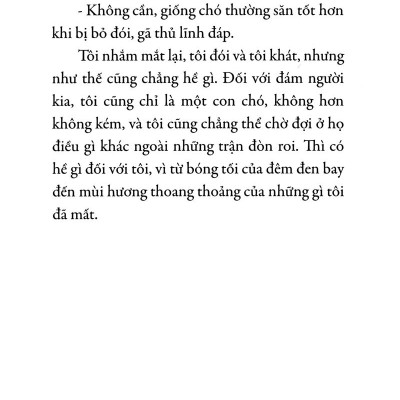 - Không cần, giống chó thường săn tốt hơn khi bị bỏ đói, gã thủ lĩnh đáp.

Tôi nhắm mắt lại, tôi đói và tôi khát, nhưng như thế cũng chẳng hề gì. Đối với đám người kia, tôi cũng chỉ là một con chó, không hơn không kém, và tôi cũng chẳng thể chờ đợi ở họ điều gì khác ngoài những trận đòn roi. Thì có hề gì đối với tôi, vì từ bóng tối của đêm đen bay đến mùi hương thoang thoảng của những gì tôi đã mất.